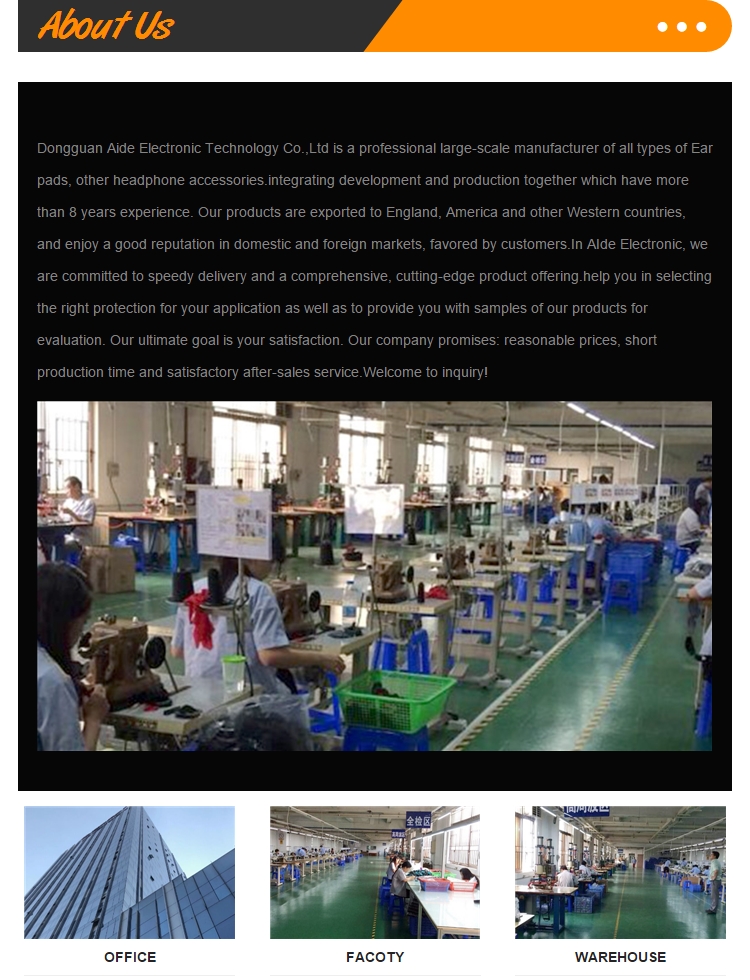 About Us

Dongguan Aide Electronic Technology Co.,Ltd is a professional large-scale manufacturer of all types of Ear pads, other headphone accessories.integrating development and production together which have more than 8 years experience. Our products are exported to England, America and other Western countries, and enjoy a good reputation in domestic and foreign markets, favored by customers.In AIde Electronic, we are committed to speedy delivery and a comprehensive, cutting-edge product offering.help you in selecting the right protection for your application as well as to provide you with samples of our products for evaluation. Our ultimate goal is your satisfaction. Our company promises: reasonable prices, short production time and satisfactory after-sales service.Welcome to inquiry!

全检区

OFFICE

FACOTY

WAREHOUSE